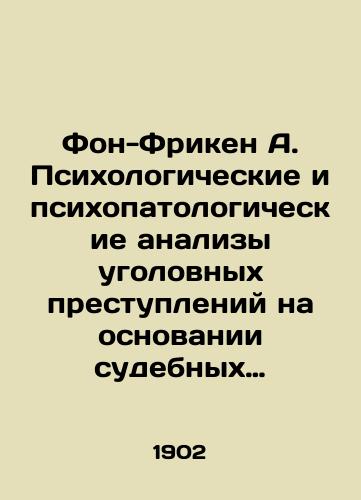 Фон-Фрикен А. Психологические и психопатологические анализы уголовных преступлений на основании судебных…

1902